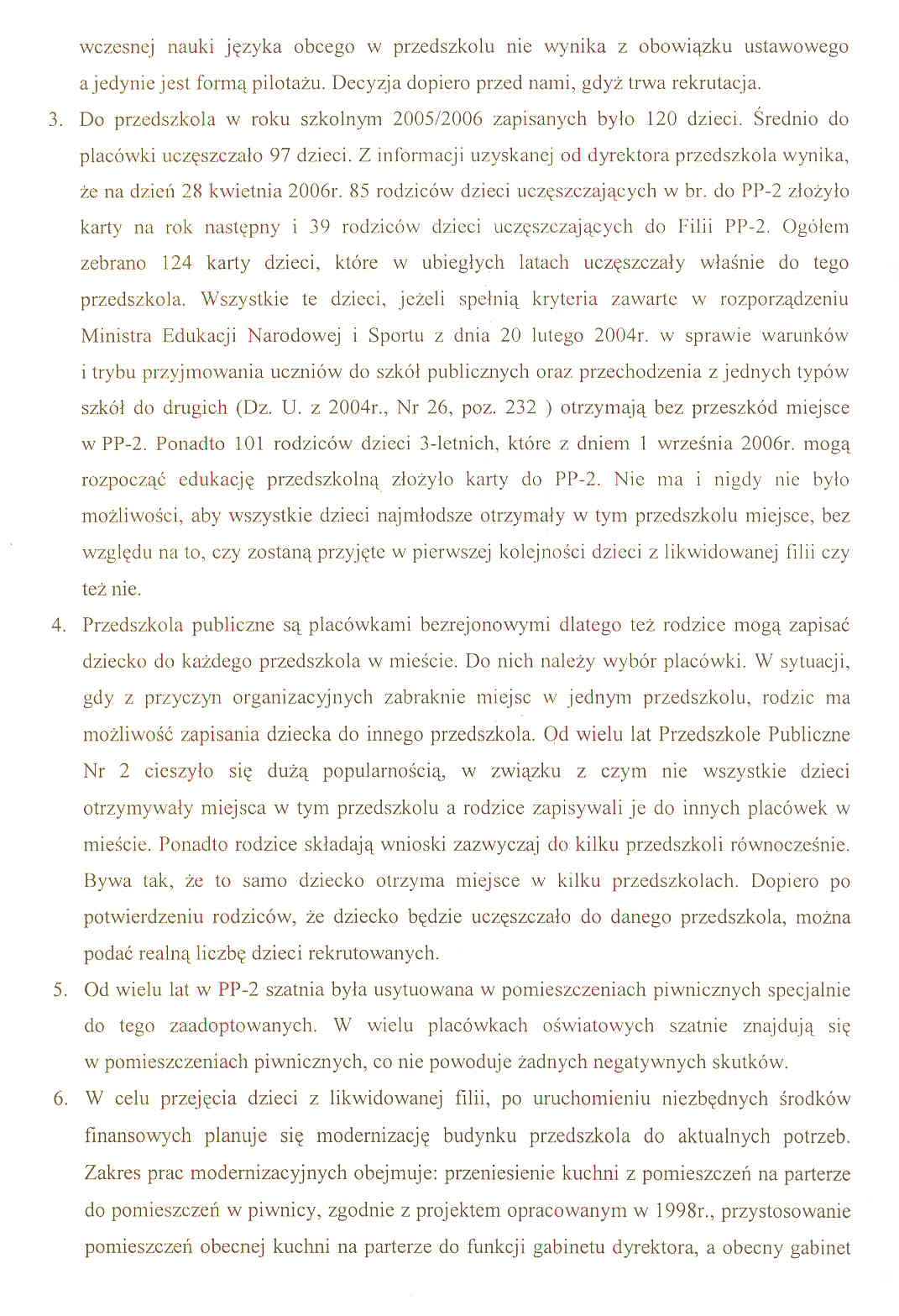 wczesnej nauki języka obcego w przedszkolu nie wynika z obowiązku ustawowego a jedynie jest formą pilotażu. Decyzja dopiero przed nami, gdyż trwa rekrutacja.

3. Do przedszkola w roku szkolnym 2005/2006 zapisanych było 120 dzieci. Średnio do placówki uczęszczało 97 dzieci. Z informacji uzyskanej od dyrektora przedszkola wynika, że na dzień 28 kwietnia 2006r. 85 rodziców dzieci uczęszczających w br. do PP-2 złożyło karty na rok następny i 39 rodziców dzieci uczęszczających do Filii PP-2. Ogółem zebrano 124 karty dzieci, które w ubiegłych latach uczęszczały właśnie do tego przedszkola. Wszystkie te dzieci, jeżeli spełnią kryteria zawarte w rozporządzeniu Ministra Edukacji Narodowej i Sportu z dnia 20 lutego 2004r. w sprawie warunków i trybu przyjmowania uczniów do szkół publicznych oraz przechodzenia z jednych typów szkół do drugich (Dz. U. z 2004r., Nr 26, poz. 232 ) otrzymają bez przeszkód miejsce w PP-2. Ponadto 101 rodziców dzieci 3-letnich, które z dniem 1 września 2006r. mogą rozpocząć edukację przedszkolną złożyło karty do PP-2. Nie ma i nigdy nie było możliwości, aby wszystkie dzieci najmłodsze otrzymały w tym przedszkolu miejsce, bez względu na to, czy zostaną przyjęte w pierwszej kolejności dzieci z likwidowanej filii czy też nie.

4. Przedszkola publiczne są placówkami bezrejonowymi dlatego też rodzice mogą zapisać dziecko do każdego przedszkola w mieście. Do nich należy wybór placówki. W sytuacji, gdy z przyczyn organizacyjnych zabraknie miejsc w jednym przedszkolu, rodzic ma możliwość zapisania dziecka do innego przedszkola. Od wielu lat Przedszkole Publiczne Nr 2 cieszyło się dużą popularnością, w związku z czym nie wszystkie dzieci otrzymywały miejsca w tym przedszkolu a rodzice zapisywali je do innych placówek w mieście. Ponadto rodzice składają wnioski zazwyczaj do kilku przedszkoli równocześnie. Bywa tak, że to samo dziecko otrzyma miejsce w kilku przedszkolach. Dopiero po potwierdzeniu rodziców, że dziecko będzie uczęszczało do danego przedszkola, można podać realną liczbę dzieci rekrutowanych.

5. Od wielu lat w PP-2 szatnia była usytuowana w pomieszczeniach piwnicznych specjalnie do tego zaadoptowanych. W wielu placówkach oświatowych szatnie znajdują się w pomieszczeniach piwnicznych, co nie powoduje żadnych negatywnych skutków.

6. W celu przejęcia dzieci z likwidowanej filii, po uruchomieniu niezbędnych środków finansowych planuje się modernizację budynku przedszkola do aktualnych potrzeb. Zakres prac modernizacyjnych obejmuje: przeniesienie kuchni z pomieszczeń na parterze do pomieszczeń w piwnicy, zgodnie z projektem opracowanym w 1998r., przystosowanie pomieszczeń obecnej kuchni na parterze do funkcji gabinetu dyrektora, a obecny gabinet